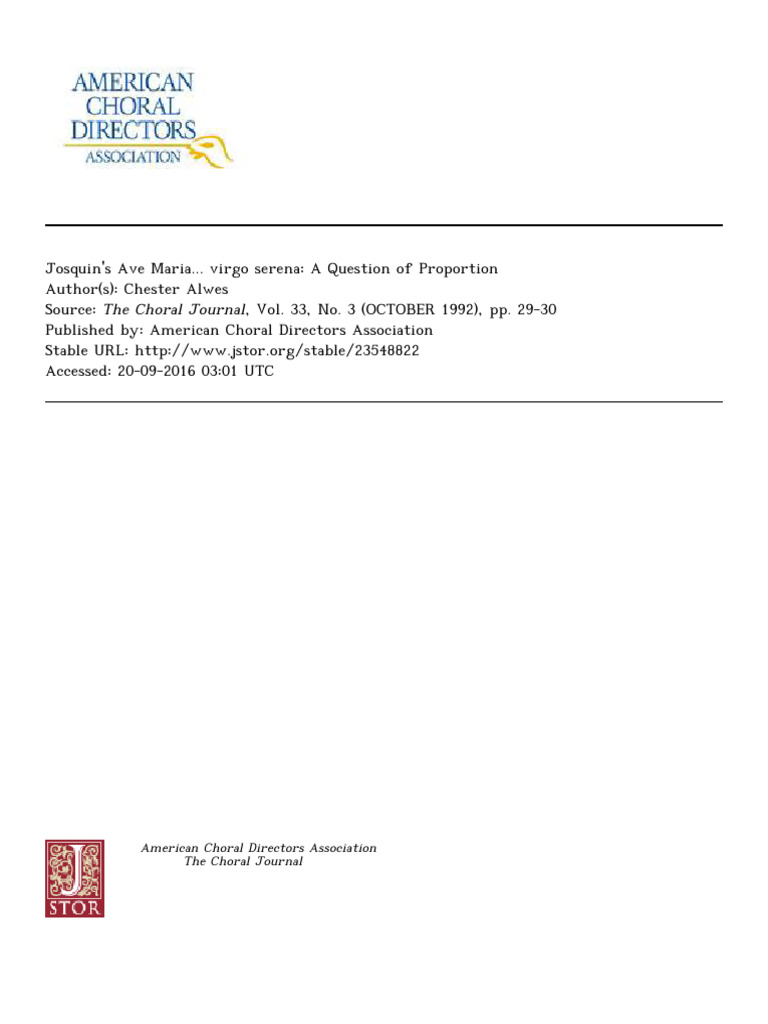 AMERICAN CHORAL DIRECTORS ASSOCIATION

Josquin's Ave Maria... virgo serena: A Question of Proportion
Author(s): Chester Alwes
Source: The Choral Journal, Vol. 33, No. 3 (OCTOBER 1992), pp. 29-30
Published by: American Choral Directors Association
Stable URL: http://www.jstor.org/stable/23548822
Accessed: 20-09-2016 03:01 UTC

JSTOR

American Choral Directors Association
The Choral Journal